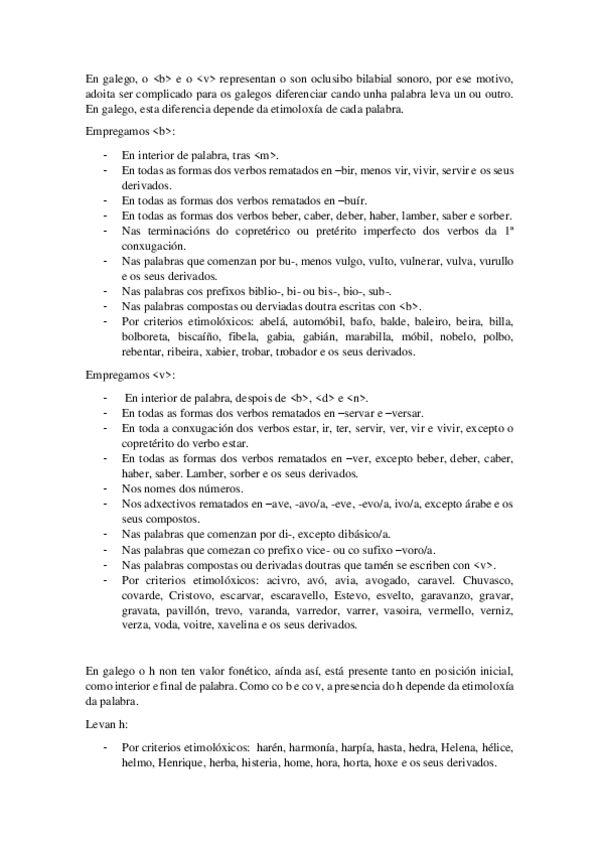 En galego, o <b> e o <v> representan o son oclusibo bilabial sonoro, por ese motivo, adoita ser complicado para os galegos diferenciar cando unha palabra leva un ou outro. En galego, esta diferencia depende da etimoloxía de cada palabra.

Empregamos <b>:

- En interior de palabra, tras <m>.
- En todas as formas dos verbos rematados en –bir, menos vir, vivir, servir e os seus derivados.
- En todas as formas dos verbos rematados en –buír.
- En todas as formas dos verbos beber, caber, deber, haber, lamber, saber e sorber.
- Nas terminacións do copretérico ou pretérito imperfecto dos verbos da 1ª conxugación.
- Nas palabras que comenzan por bu-, menos vulgo, vulto, vulnerar, vulva, vurullo e os seus derivados.
- Nas palabras cos prefixos biblio-, bi- ou bis-, bio-, sub-.
- Nas palabras compostas ou derviadas doutra escritas con <b>.
- Por criterios etimolóxicos: abelá, automóbil, bafo, balde, baleiro, beira, billa, bolboreta, biscaíño, fibela, gabia, gabián, marabilla, móbil, nobelo, polbo, rebentar, ribeira, xabier, trobar, trobador e os seus derivados.

Empregamos <v>:

- En interior de palabra, despois de <b>, <d> e <n>.
- En todas as formas dos verbos rematados en –servar e –versar.
- En toda a conxugación dos verbos estar, ir, ter, servir, ver, vir e vivir, excepto o copretérito do verbo estar.
- En todas as formas dos verbos rematados en –ver, excepto beber, deber, caber, haber, saber. Lamber, sorber e os seus derivados.
- Nos nomes dos números.
- Nos adxectivos rematados en –ave, -avo/a, -eve, -evo/a, ivo/a, excepto árabe e os seus compostos.
- Nas palabras que comenzan por di-, excepto dibásico/a.
- Nas palabras que comezan co prefixo vice- ou co sufixo –voro/a.
- Nas palabras compostas ou derivadas doutras que tamén se escriben con <v>.
- Por criterios etimolóxicos: acivro, avó, avia, avogado, caravel. Chuvasco, covarde, Cristovo, escarvar, escaravello, Estevo, esvelto, garavanzo, gravar, gravata, pavillón, trevo, varanda, varredor, varrer, vasoira, vermello, verniz, verza, voda, voitre, xavelina e os seus derivados.

En galego o h non ten valor fonético, aínda así, está presente tanto en posición inicial, como interior e final de palabra. Como co b e co v, a presencia do h depende da etimoloxía da palabra.

Levan h:

- Por criterios etimolóxicos: harén, harmonía, harpía, hasta, hedra, Helena, hélice, helmo, Henrique, herba, histeria, home, hora, horta, hoxe e os seus derivados.